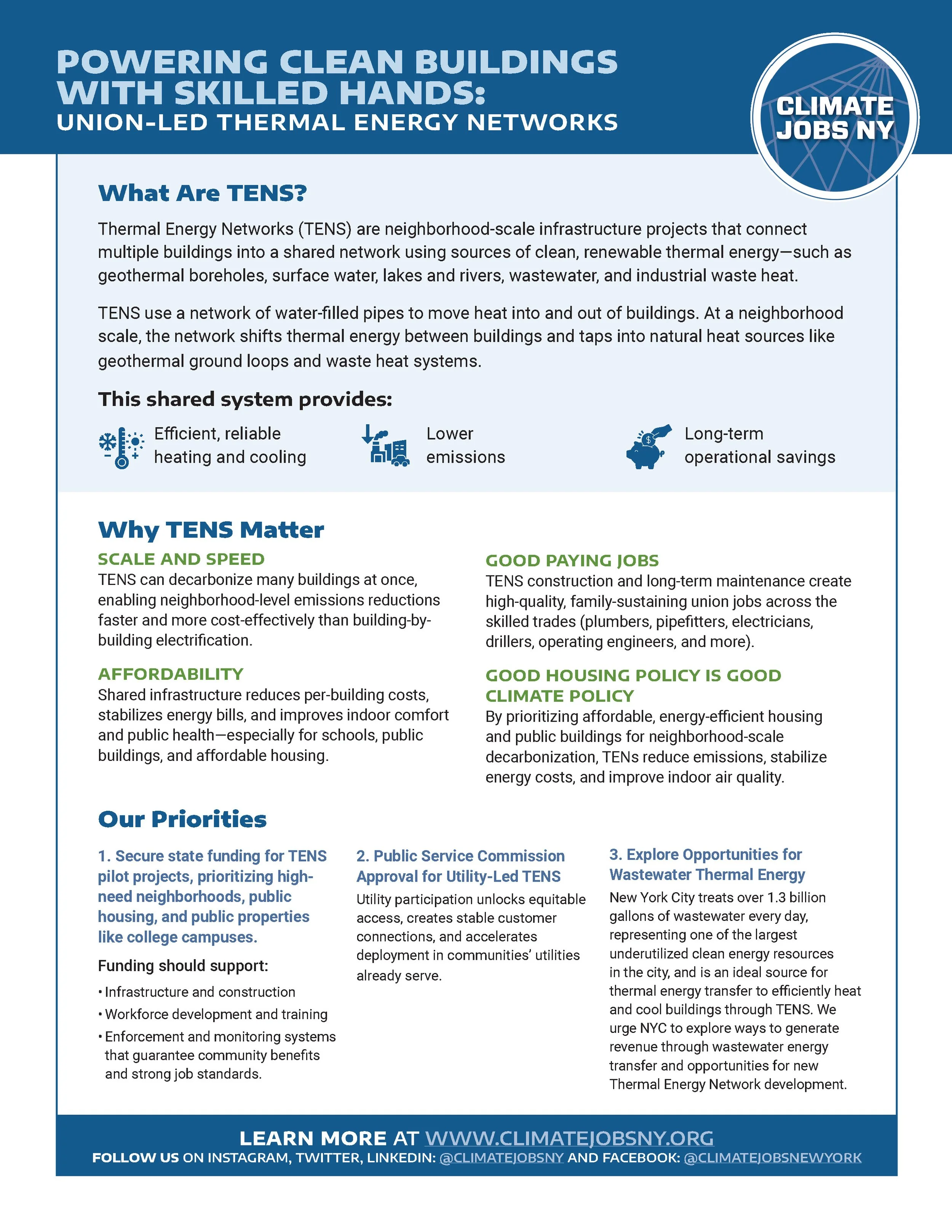 POWERING CLEAN BUILDINGS WITH SKILLED HANDS:
UNION-LED THERMAL ENERGY NETWORKS

CLIMATE JOBS NY

What Are TENS?

Thermal Energy Networks (TENS) are neighborhood-scale infrastructure projects that connect multiple buildings into a shared network using sources of clean, renewable thermal energy—such as geothermal boreholes, surface water, lakes and rivers, wastewater, and industrial waste heat.

TENS use a network of water-filled pipes to move heat into and out of buildings. At a neighborhood scale, the network shifts thermal energy between buildings and taps into natural heat sources like geothermal ground loops and waste heat systems.

This shared system provides:

Efficient, reliable heating and cooling

Lower emissions

Long-term operational savings

Why TENS Matter

SCALE AND SPEED
TENS can decarbonize many buildings at once, enabling neighborhood-level emissions reductions faster and more cost-effectively than building-by-building electrification.

AFFORDABILITY
Shared infrastructure reduces per-building costs, stabilizes energy bills, and improves indoor comfort and public health—especially for schools, public buildings, and affordable housing.

GOOD PAYING JOBS
TENS construction and long-term maintenance create high-quality, family-sustaining union jobs across the skilled trades (plumbers, pipefitters, electricians, drillers, operating engineers, and more).

GOOD HOUSING POLICY IS GOOD CLIMATE POLICY
By prioritizing affordable, energy-efficient housing and public buildings for neighborhood-scale decarbonization, TENs reduce emissions, stabilize energy costs, and improve indoor air quality.

Our Priorities

1. Secure state funding for TENS pilot projects, prioritizing high-need neighborhoods, public housing, and public properties like college campuses.

Funding should support:
• Infrastructure and construction
• Workforce development and training
• Enforcement and monitoring systems that guarantee community benefits and strong job standards.

2. Public Service Commission Approval for Utility-Led TENS
Utility participation unlocks equitable access, creates stable customer connections, and accelerates deployment in communities' utilities already serve.

3. Explore Opportunities for Wastewater Thermal Energy
New York City treats over 1.3 billion gallons of wastewater every day, representing one of the largest underutilized clean energy resources in the city, and is an ideal source for thermal energy transfer to efficiently heat and cool buildings through TENS. We urge NYC to explore ways to generate revenue through wastewater energy transfer and opportunities for new Thermal Energy Network development.

LEARN MORE AT WWW.CLIMATEJOBSNY.ORG
FOLLOW US ON INSTAGRAM, TWITTER, LINKEDIN: @CLIMATEJOBSNY AND FACEBOOK: @CLIMATEJOBSNEWYORK